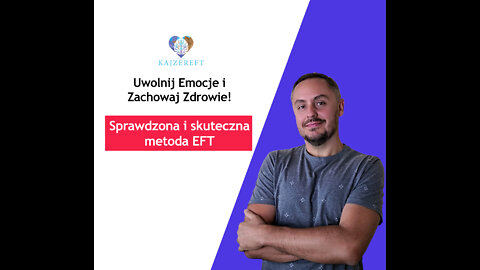 KAJZEREFT

Uwolnij Emocje i Zachowaj Zdrowie!

Sprawdzona i skuteczna metoda EFT